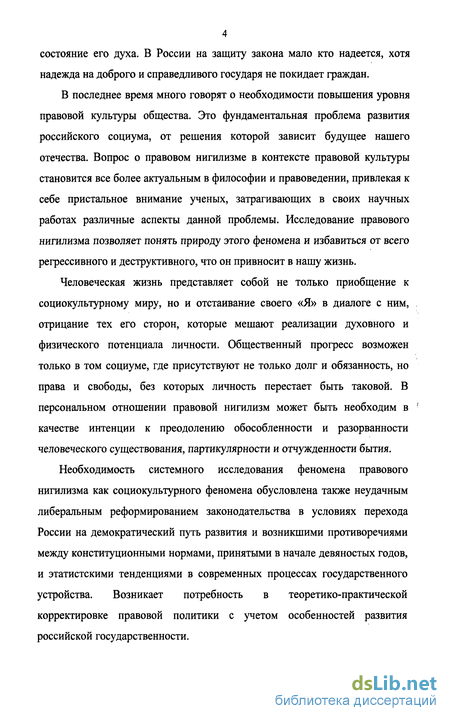 4

состояние его духа. В России на защиту закона мало кто надеется, хотя надежда на доброго и справедливого государя не покидает граждан.

В последнее время много говорят о необходимости повышения уровня правовой культуры общества. Это фундаментальная проблема развития российского социума, от решения которой зависит будущее нашего отечества. Вопрос о правовом нигилизме в контексте правовой культуры становится все более актуальным в философии и правоведении, привлекая к себе пристальное внимание ученых, затрагивающих в своих научных работах различные аспекты данной проблемы. Исследование правового нигилизма позволяет понять природу этого феномена и избавиться от всего регрессивного и деструктивного, что он привносит в нашу жизнь.

Человеческая жизнь представляет собой не только приобщение к социокультурному миру, но и отстаивание своего «Я» в диалоге с ним, отрицание тех его сторон, которые мешают реализации духовного и физического потенциала личности. Общественный прогресс возможен только в том социуме, где присутствуют не только долг и обязанность, но права и свободы, без которых личность перестает быть таковой. В персональном отношении правовой нигилизм может быть необходим в качестве интенции к преодолению обособленности и разорванности человеческого существования, партикулярности и отчужденности бытия.

Необходимость системного исследования феномена правового нигилизма как социокультурного феномена обусловлена также неудачным либеральным реформированием законодательства в условиях перехода России на демократический путь развития и возникшими противоречиями между конституционными нормами, принятыми в начале девяностых годов, и этатистскими тенденциями в современных процессах государственного устройства. Возникает потребность в теоретико-практической корректировке правовой политики с учетом особенностей развития российской государственности.

dsLib.net
библиотека диссертаций